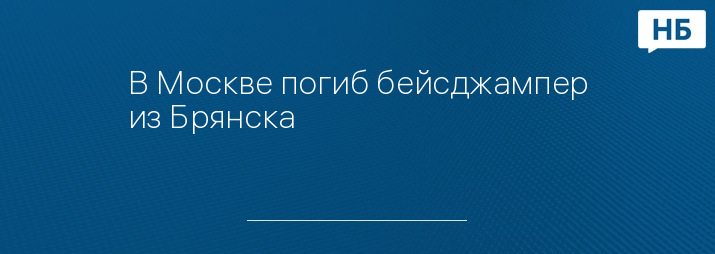 НБ

В Москве погиб бейсджампер из Брянска